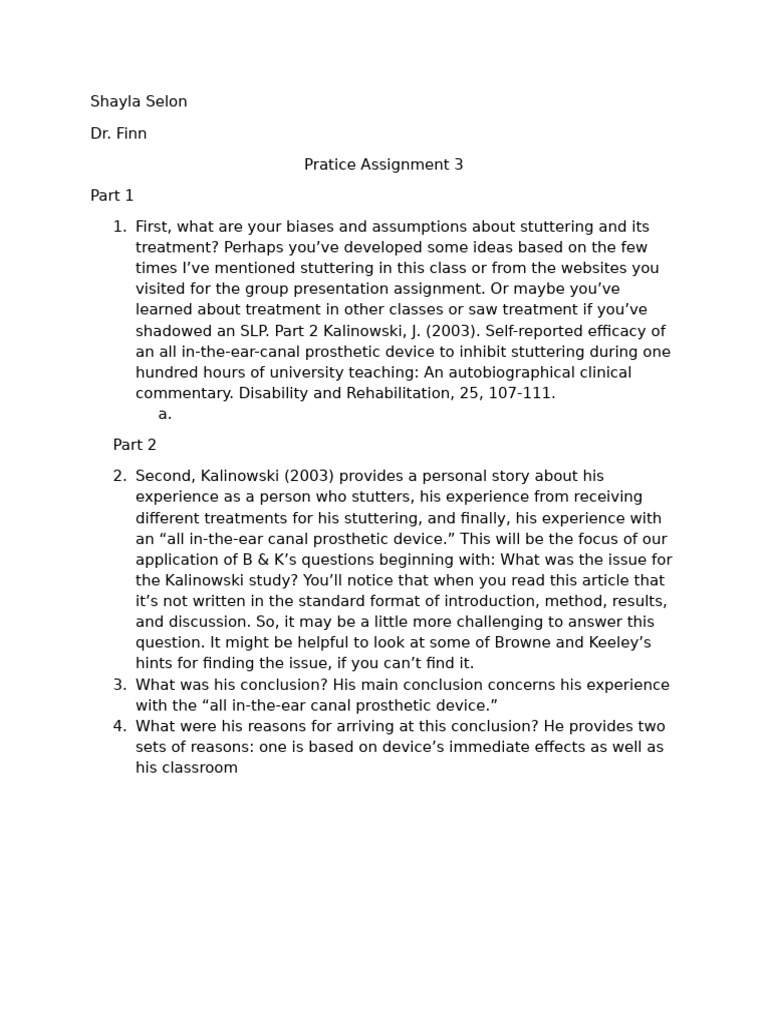 Shayla Selon

Dr. Finn

Pratice Assignment 3

Part 1

1. First, what are your biases and assumptions about stuttering and its treatment? Perhaps you've developed some ideas based on the few times I've mentioned stuttering in this class or from the websites you visited for the group presentation assignment. Or maybe you've learned about treatment in other classes or saw treatment if you've shadowed an SLP. Part 2 Kalinowski, J. (2003). Self-reported efficacy of an all in-the-ear-canal prosthetic device to inhibit stuttering during one hundred hours of university teaching: An autobiographical clinical commentary. Disability and Rehabilitation, 25, 107-111.
a.

Part 2

2. Second, Kalinowski (2003) provides a personal story about his experience as a person who stutters, his experience from receiving different treatments for his stuttering, and finally, his experience with an "all in-the-ear canal prosthetic device." This will be the focus of our application of B & K's questions beginning with: What was the issue for the Kalinowski study? You'll notice that when you read this article that it's not written in the standard format of introduction, method, results, and discussion. So, it may be a little more challenging to answer this question. It might be helpful to look at some of Browne and Keeley's hints for finding the issue, if you can't find it.
3. What was his conclusion? His main conclusion concerns his experience with the "all in-the-ear canal prosthetic device."
4. What were his reasons for arriving at this conclusion? He provides two sets of reasons: one is based on device's immediate effects as well as his classroom